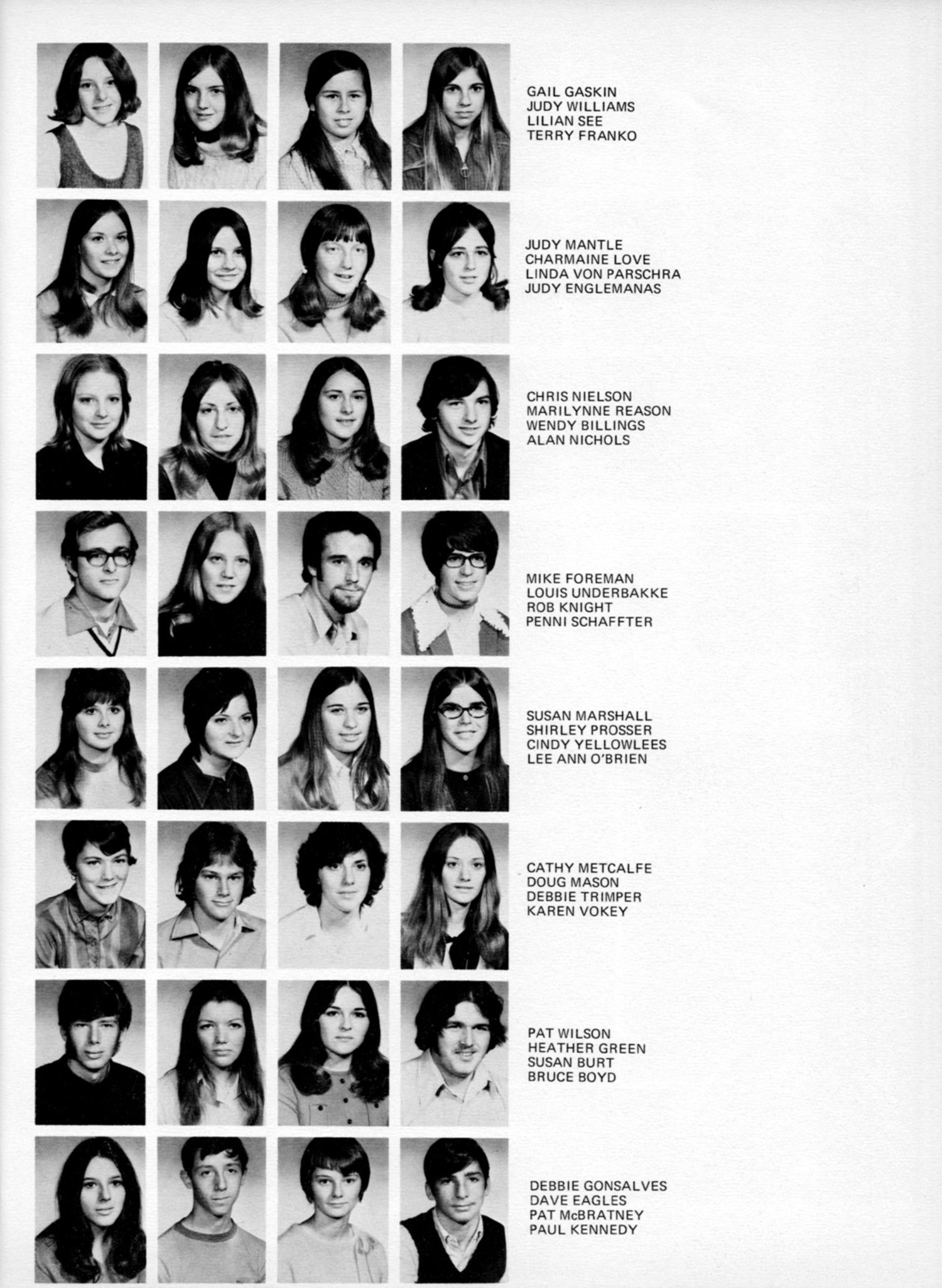 GAIL GASKIN
JUDY WILLIAMS
LILIAN SEE
TERRY FRANKO

JUDY MANTLE
CHARMAINE LOVE
LINDA VON PARSCHRA
JUDY ENGLEMANAS

CHRIS NIELSON
MARILYNNE REASON
WENDY BILLINGS
ALAN NICHOLS

MIKE FOREMAN
LOUIS UNDERBAKKE
ROB KNIGHT
PENNI SCHAFFTER

SUSAN MARSHALL
SHIRLEY PROSSER
CINDY YELLOWLEES
LEE ANN O'BRIEN

CATHY METCALFE
DOUG MASON
DEBBIE TRIMPER
KAREN VOKEY

PAT WILSON
HEATHER GREEN
SUSAN BURT
BRUCE BOYD

DEBBIE GONSALVES
DAVE EAGLES
PAT McBRATNEY
PAUL KENNEDY